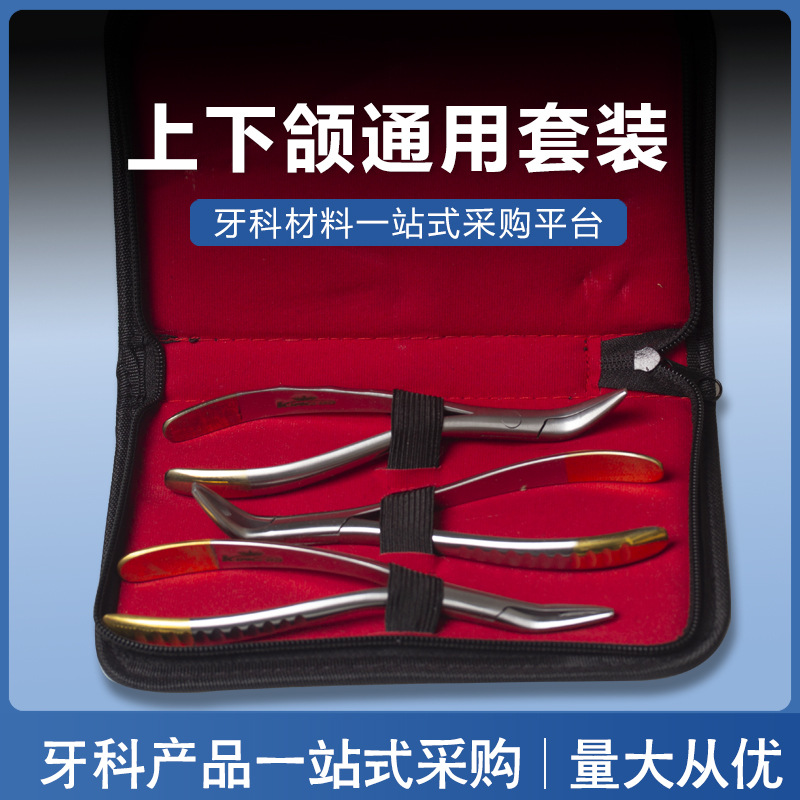 上下颌通用套装

牙科材料一站式采购平台

牙科产品一站式采购 | 量大从优